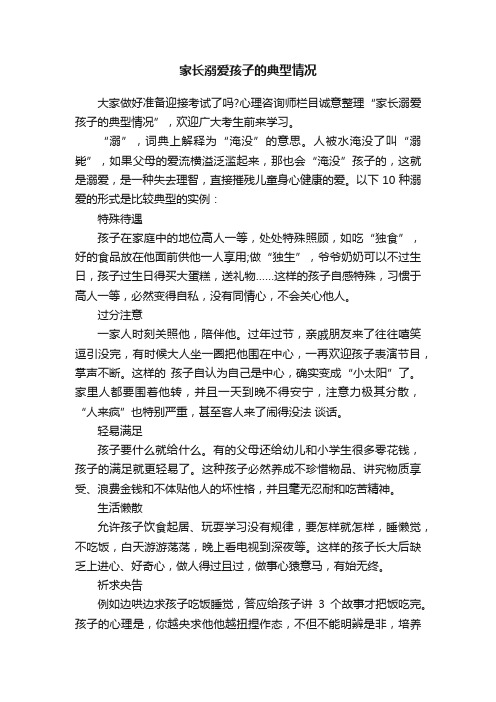 家长溺爱孩子的典型情况

大家做好准备迎接考试了吗?心理咨询师栏目诚意整理“家长溺爱孩子的典型情况”，欢迎广大考生前来学习。

“溺”，词典上解释为“淹没”的意思。人被水淹没了叫“溺毙”，如果父母的爱流横溢泛滥起来，那也会“淹没”孩子的，这就是溺爱，是一种失去理智，直接摧残儿童身心健康的爱。以下 10 种溺爱的形式是比较典型的实例：

特殊待遇

孩子在家庭中的地位高人一等，处处特殊照顾，如吃“独食”，好的食品放在他面前供他一人享用;做“独生”，爷爷奶奶可以不过生日，孩子过生日得买大蛋糕，送礼物……这样的孩子自感特殊，习惯于高人一等，必然变得自私，没有同情心，不会关心他人。

过分注意

一家人时刻关照他，陪伴他。过年过节，亲戚朋友来了往往嘻笑逗引没完，有时候大人坐一圈把他围在中心，一再欢迎孩子表演节目，掌声不断。这样的 孩子自认为自己是中心，确实变成“小太阳”了。家里人都要围着他转，并且一天到晚不得安宁，注意力极其分散，“人来疯”也特别严重，甚至客人来了闹得没法 谈话。

轻易满足

孩子要什么就给什么。有的父母还给幼儿和小学生很多零花钱，孩子的满足就更轻易了。这种孩子必然养成不珍惜物品、讲究物质享受、浪费金钱和不体贴他人的坏性格，并且毫无忍耐和吃苦精神。

生活懒散

允许孩子饮食起居、玩耍学习没有规律，要怎样就怎样，睡懒觉，不吃饭，白天游游荡荡，晚上看电视到深夜等。这样的孩子长大后缺乏上进心、好奇心，做人得过且过，做事心猿意马，有始无终。

祈求央告

例如边哄边求孩子吃饭睡觉，答应给孩子讲 3 个故事才把饭吃完。孩子的心理是，你越央求他他越扭捏作态，不但不能明辨是非，培养